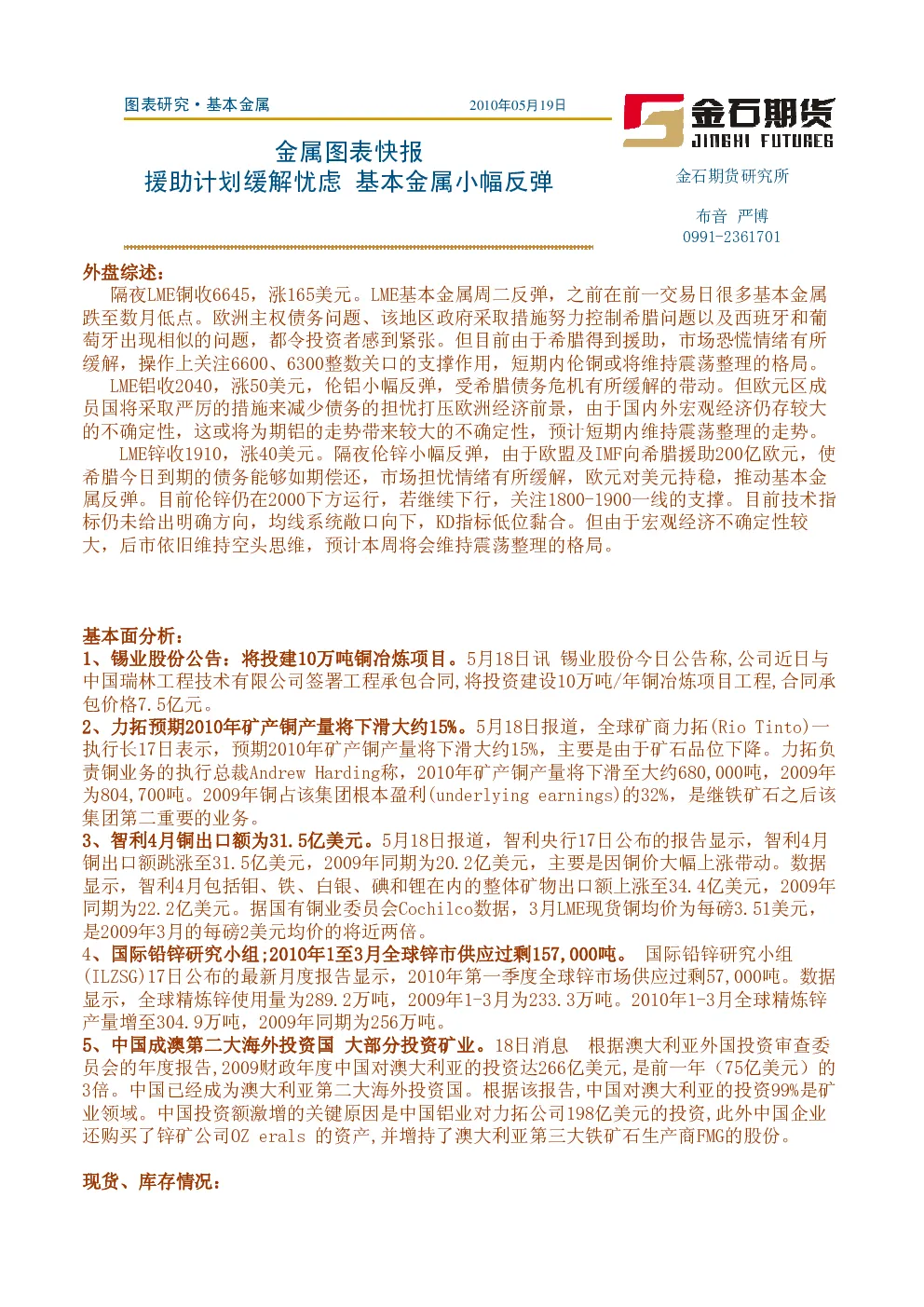 图表研究·基本金属 2010年05月19日

金石期货
JINSHI FUTURES

金属图表快报
援助计划缓解忧虑 基本金属小幅反弹

金石期货研究所

布音 严博
0991-2361701

外盘综述:
隔夜LME铜收6645，涨165美元。LME基本金属周二反弹，之前在前一交易日很多基本金属跌至数月低点。欧洲主权债务问题、该地区政府采取措施努力控制希腊问题以及西班牙和葡萄牙出现相似的问题，都令投资者感到紧张。但目前由于希腊得到援助，市场恐慌情绪有所缓解，操作上关注6600、6300整数关口的支撑作用，短期内伦铜或将维持震荡整理的格局。
LME铝收2040，涨50美元，伦铝小幅反弹，受希腊债务危机有所缓解的带动。但欧元区成员国将采取严厉的措施来减少债务的担忧打压欧洲经济前景，由于国内外宏观经济仍存较大的不确定性，这或将为期铝的走势带来较大的不确定性，预计短期内维持震荡整理的走势。
LME锌收1910，涨40美元。隔夜伦锌小幅反弹，由于欧盟及IMF向希腊援助200亿欧元，使希腊今日到期的债务能够如期偿还，市场担忧情绪有所缓解，欧元对美元持稳，推动基本金属反弹。目前伦锌仍在2000下方运行，若继续下行，关注1800-1900一线的支撑。目前技术指标仍未给出明确方向，均线系统敞口向下，KD指标低位黏合。但由于宏观经济不确定性较大，后市依旧维持空头思维，预计本周将会维持震荡整理的格局。

基本面分析:
1、锡业股份公告:将投建10万吨铜冶炼项目。5月18日讯 锡业股份今日公告称,公司近日与中国瑞林工程技术有限公司签署工程承包合同,将投资建设10万吨/年铜冶炼项目工程,合同承包价格7.5亿元。
2、力拓预期2010年矿产铜产量将下滑大约15%。5月18日报道，全球矿商力拓(Rio Tinto)一执行长17日表示，预期2010年矿产铜产量将下滑大约15%，主要是由于矿石品位下降。力拓负责铜业务的执行总裁Andrew Harding称，2010年矿产铜产量将下滑至大约680,000吨，2009年为804,700吨。2009年铜占该集团根本盈利(underlying earnings)的32%，是继铁矿石之后该集团第二重要的业务。
3、智利4月铜出口额为31.5亿美元。5月18日报道，智利央行17日公布的报告显示，智利4月铜出口额跳涨至31.5亿美元，2009年同期为20.2亿美元，主要是因铜价大幅上涨带动。数据显示，智利4月包括钼、铁、白银、碘和锂在内的整体矿物出口额上涨至34.4亿美元，2009年同期为22.2亿美元。据国有铜业委员会Cochilco数据，3月LME现货铜均价为每磅3.51美元，是2009年3月的每磅2美元均价的将近两倍。
4、国际铅锌研究小组;2010年1至3月全球锌市供应过剩157,000吨。 国际铅锌研究小组(ILZSG)17日公布的最新月度报告显示，2010年第一季度全球锌市场供应过剩57,000吨。数据显示，全球精炼锌使用量为289.2万吨，2009年1-3月为233.3万吨。2010年1-3月全球精炼锌产量增至304.9万吨，2009年同期为256万吨。
5、中国成澳第二大海外投资国 大部分投资矿业。18日消息 根据澳大利亚外国投资审查委员会的年度报告,2009财政年度中国对澳大利亚的投资达266亿美元,是前一年（75亿美元）的3倍。中国已经成为澳大利亚第二大海外投资国。根据该报告,中国对澳大利亚的投资99%是矿业领域。中国投资额激增的关键原因是中国铝业对力拓公司198亿美元的投资,此外中国企业还购买了锌矿公司OZ erals 的资产,并增持了澳大利亚第三大铁矿石生产商FMG的股份。

现货、库存情况: